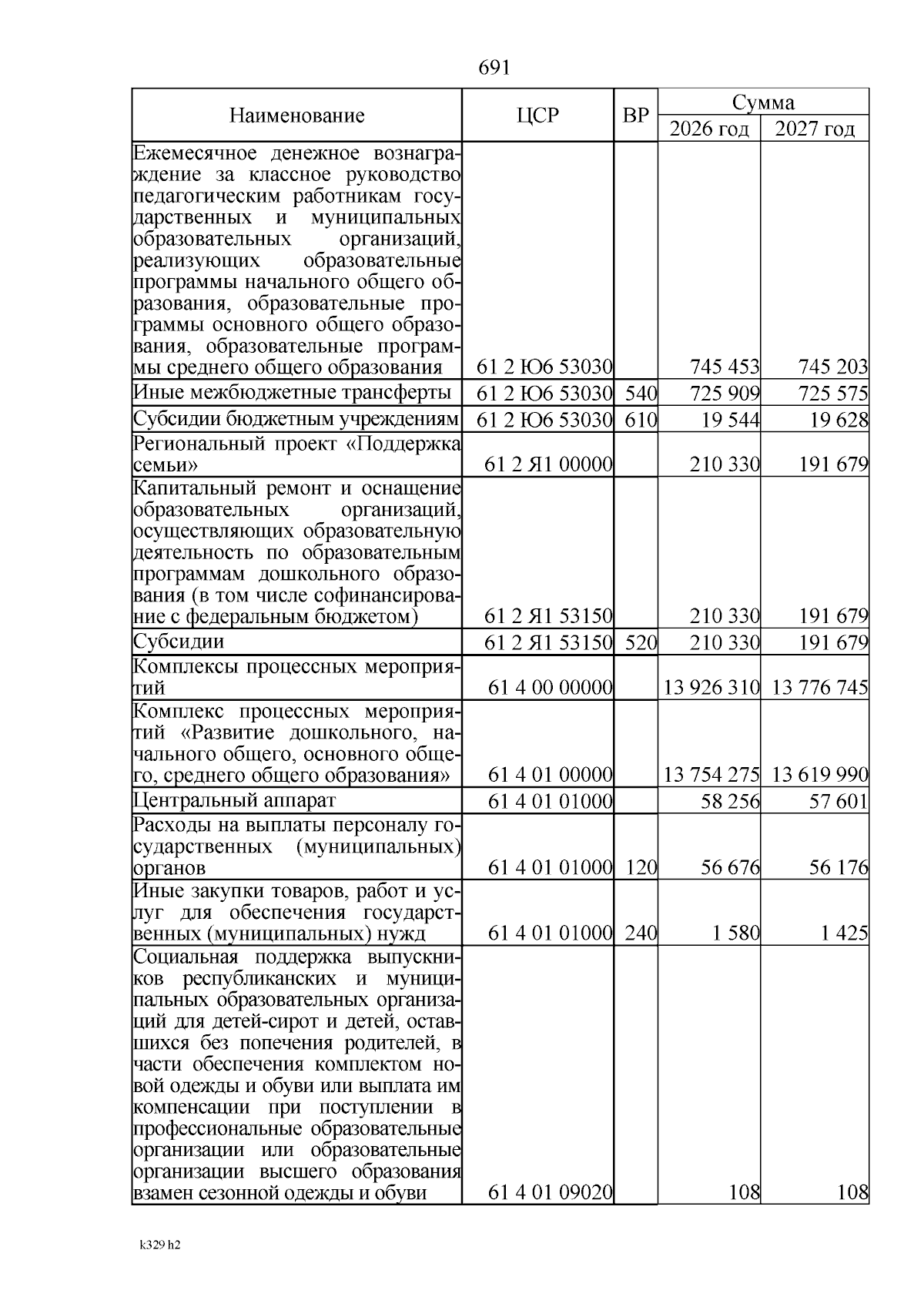 691

| Наименование | ЦСР | ВР | Сумма 2026 год | Сумма 2027 год |
|---|---|---|---|---|
| Ежемесячное денежное вознаграждение за классное руководство педагогическим работникам государственных и муниципальных образовательных организаций, реализующих образовательные программы начального общего образования, образовательные программы основного общего образования, образовательные программы среднего общего образования | 61 2 Ю6 53030 | | 745 453 | 745 203 |
| Иные межбюджетные трансферты | 61 2 Ю6 53030 | 540 | 725 909 | 725 575 |
| Субсидии бюджетным учреждениям | 61 2 Ю6 53030 | 610 | 19 544 | 19 628 |
| Региональный проект «Поддержка семьи» | 61 2 Я1 00000 | | 210 330 | 191 679 |
| Капитальный ремонт и оснащение образовательных организаций, осуществляющих образовательную деятельность по образовательным программам дошкольного образования (в том числе софинансирование с федеральным бюджетом) | 61 2 Я1 53150 | | 210 330 | 191 679 |
| Субсидии | 61 2 Я1 53150 | 520 | 210 330 | 191 679 |
| Комплексы процессных мероприятий | 61 4 00 00000 | | 13 926 310 | 13 776 745 |
| Комплекс процессных мероприятий «Развитие дошкольного, начального общего, основного общего, среднего общего образования» | 61 4 01 00000 | | 13 754 275 | 13 619 990 |
| Центральный аппарат | 61 4 01 01000 | | 58 256 | 57 601 |
| Расходы на выплаты персоналу государственных (муниципальных) органов | 61 4 01 01000 | 120 | 56 676 | 56 176 |
| Иные закупки товаров, работ и услуг для обеспечения государственных (муниципальных) нужд | 61 4 01 01000 | 240 | 1 580 | 1 425 |
| Социальная поддержка выпускников республиканских и муниципальных образовательных организаций для детей-сирот и детей, оставшихся без попечения родителей, в части обеспечения комплектом новой одежды и обуви или выплата им компенсации при поступлении в профессиональные образовательные организации или образовательные организации высшего образования взамен сезонной одежды и обуви | 61 4 01 09020 | | 108 | 108 |

k329 h2